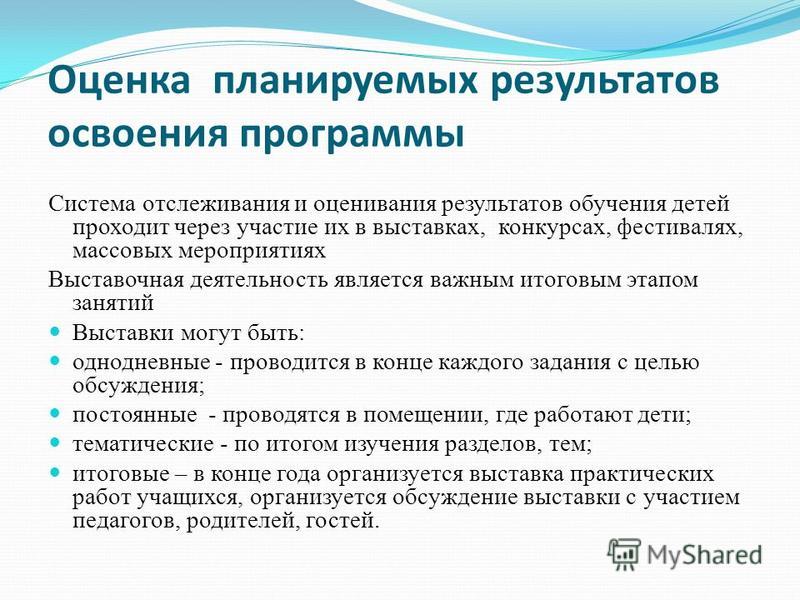 Оценка планируемых результатов освоения программы

Система отслеживания и оценивания результатов обучения детей проходит через участие их в выставках, конкурсах, фестивалях, массовых мероприятиях

Выставочная деятельность является важным итоговым этапом занятий

Выставки могут быть:

однодневные - проводится в конце каждого задания с целью обсуждения;

постоянные - проводятся в помещении, где работают дети;

тематические - по итогом изучения разделов, тем;

итоговые – в конце года организуется выставка практических работ учащихся, организуется обсуждение выставки с участием педагогов, родителей, гостей.

MyShared